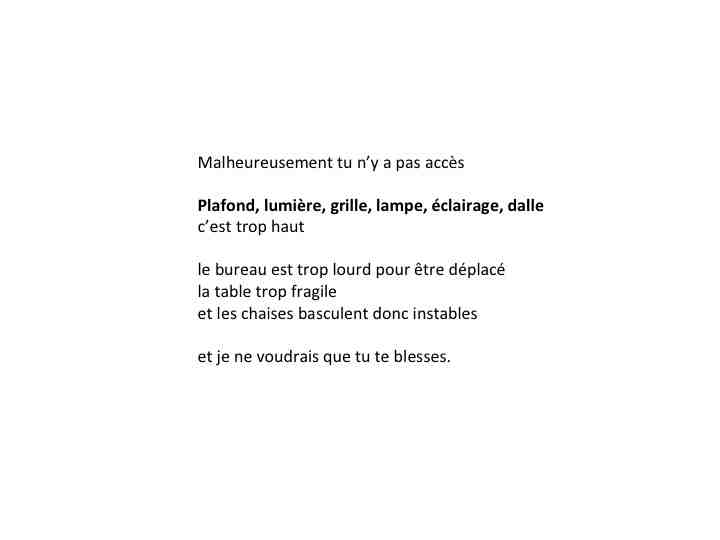 Malheureusement tu n'y a pas accès

Plafond, lumière, grille, lampe, éclairage, dalle
c'est trop haut

le bureau est trop lourd pour être déplacé
la table trop fragile
et les chaises basculent donc instables

et je ne voudrais que tu te blesses.